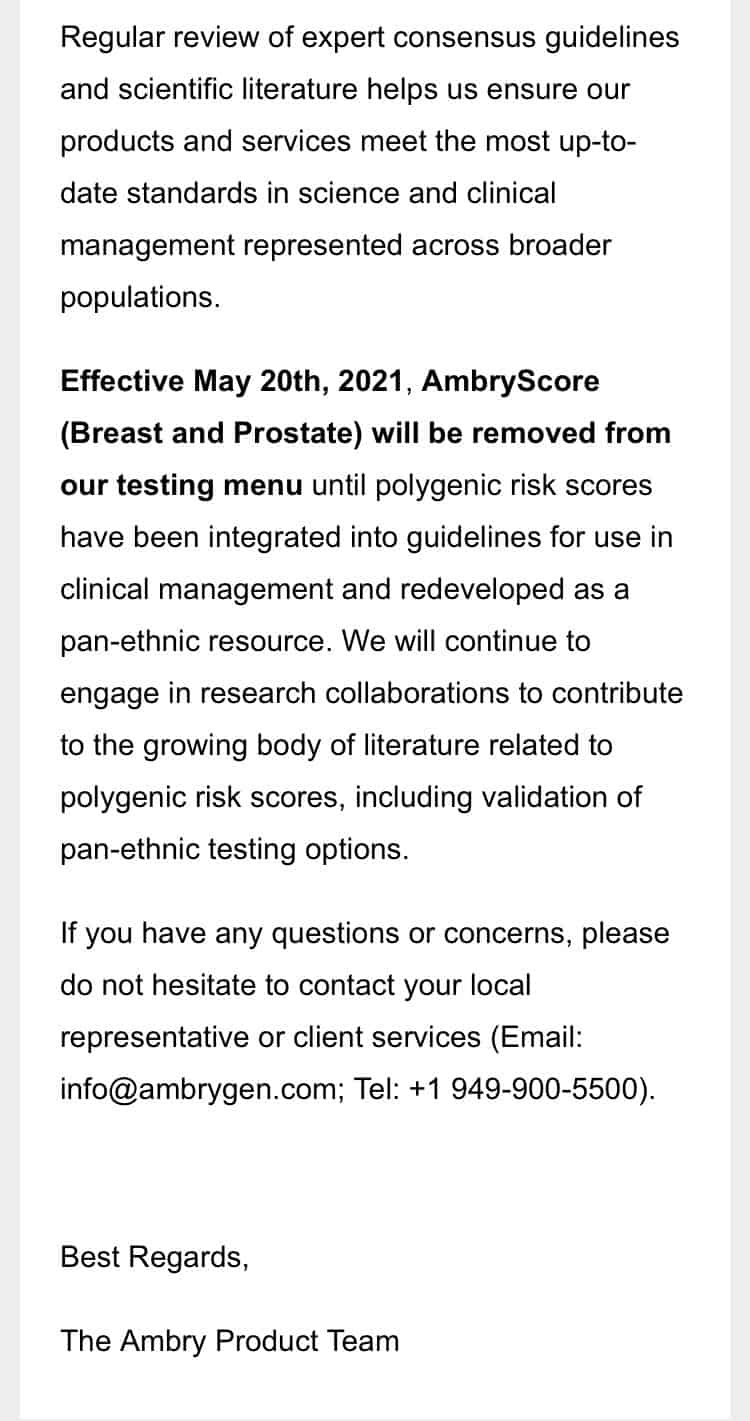 Regular review of expert consensus guidelines and scientific literature helps us ensure our products and services meet the most up-to-date standards in science and clinical management represented across broader populations.

Effective May 20th, 2021, AmbryScore (Breast and Prostate) will be removed from our testing menu until polygenic risk scores have been integrated into guidelines for use in clinical management and redeveloped as a pan-ethnic resource. We will continue to engage in research collaborations to contribute to the growing body of literature related to polygenic risk scores, including validation of pan-ethnic testing options.

If you have any questions or concerns, please do not hesitate to contact your local representative or client services (Email: info@ambrygen.com; Tel: +1 949-900-5500).

Best Regards,

The Ambry Product Team